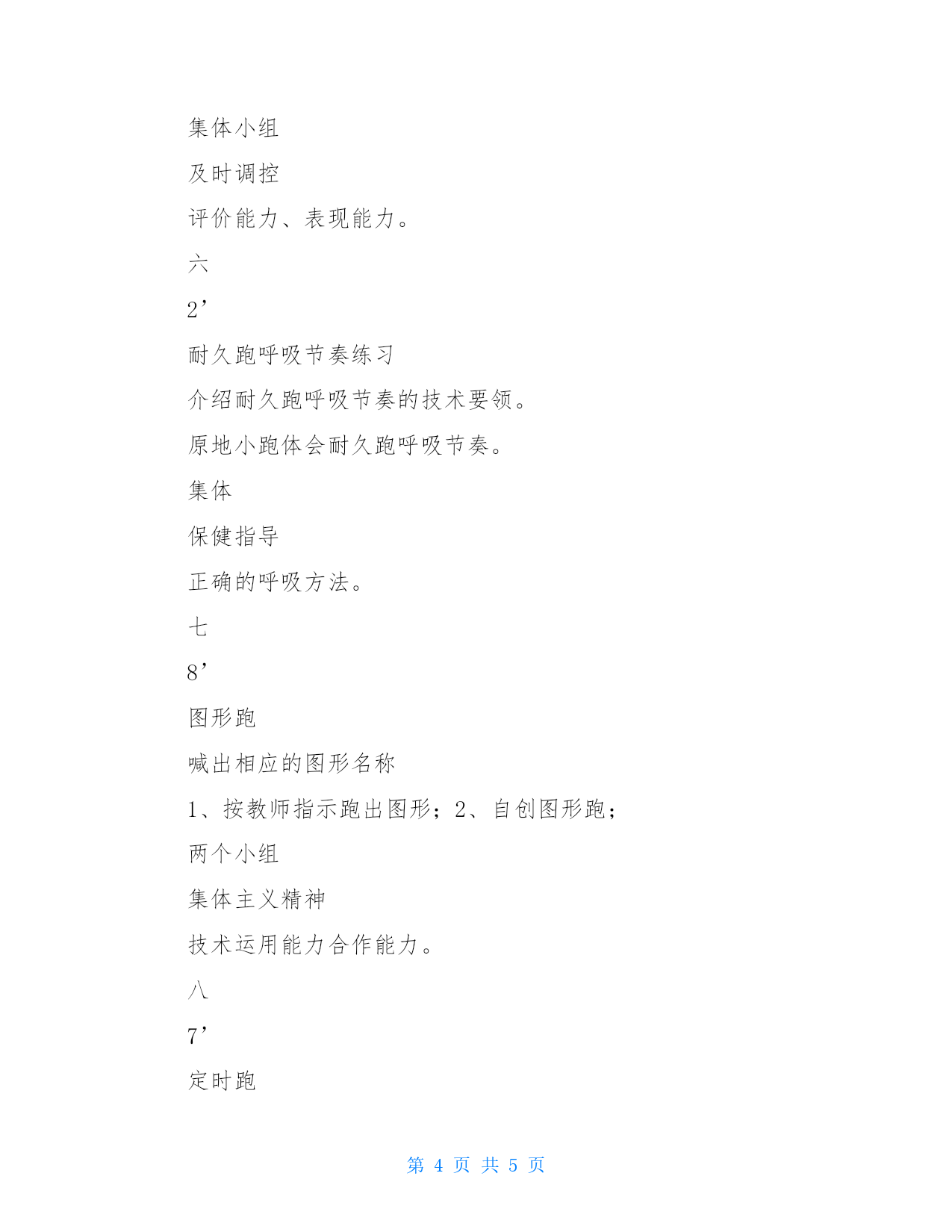 集体小组

及时调控

评价能力、表现能力。

六

2’

耐久跑呼吸节奏练习

介绍耐久跑呼吸节奏的技术要领。

原地小跑体会耐久跑呼吸节奏。

集体

保健指导

正确的呼吸方法。

七

8’

图形跑

喊出相应的图形名称

1、按教师指示跑出图形；2、自创图形跑；

两个小组

集体主义精神

技术运用能力合作能力。

八

7’

定时跑

第 4 页 共 5 页